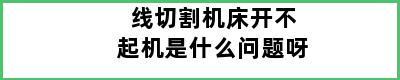 线切割机床开不起机是什么问题呀